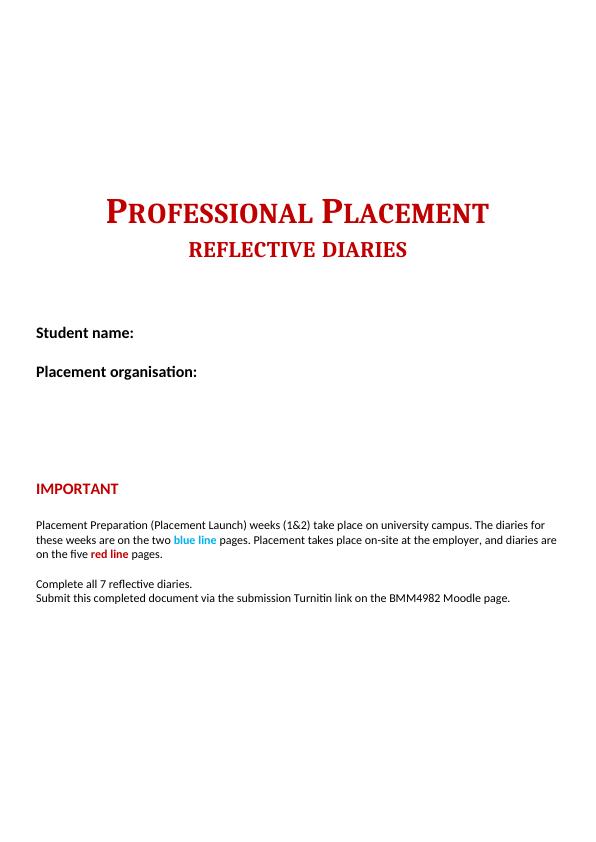 PROFESSIONAL PLACEMENT
REFLECTIVE DIARIES

Student name:

Placement organisation:

IMPORTANT

Placement Preparation (Placement Launch) weeks (1&2) take place on university campus. The diaries for these weeks are on the two blue line pages. Placement takes place on-site at the employer, and diaries are on the five red line pages.

Complete all 7 reflective diaries.
Submit this completed document via the submission Turnitin link on the BMM4982 Moodle page.